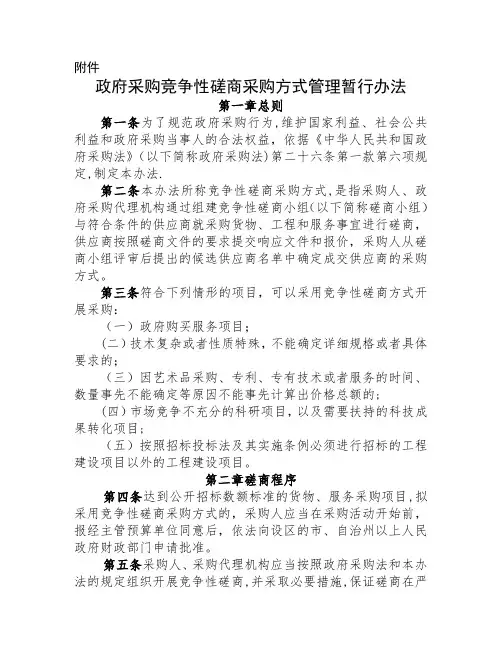 附件

政府采购竞争性磋商采购方式管理暂行办法

第一章总则

第一条为了规范政府采购行为，维护国家利益、社会公共利益和政府采购当事人的合法权益，依据《中华人民共和国政府采购法》（以下简称政府采购法）第二十六条第一款第六项规定，制定本办法.

第二条本办法所称竞争性磋商采购方式，是指采购人、政府采购代理机构通过组建竞争性磋商小组（以下简称磋商小组）与符合条件的供应商就采购货物、工程和服务事宜进行磋商，供应商按照磋商文件的要求提交响应文件和报价，采购人从磋商小组评审后提出的候选供应商名单中确定成交供应商的采购方式。

第三条符合下列情形的项目，可以采用竞争性磋商方式开展采购：

（一）政府购买服务项目；

（二）技术复杂或者性质特殊，不能确定详细规格或者具体要求的；

（三）因艺术品采购、专利、专有技术或者服务的时间、数量事先不能确定等原因不能事先计算出价格总额的；

（四）市场竞争不充分的科研项目，以及需要扶持的科技成果转化项目；

（五）按照招标投标法及其实施条例必须进行招标的工程建设项目以外的工程建设项目。

第二章磋商程序

第四条达到公开招标数额标准的货物、服务采购项目，拟采用竞争性磋商采购方式的，采购人应当在采购活动开始前，报经主管预算单位同意后，依法向设区的市、自治州以上人民政府财政部门申请批准。

第五条采购人、采购代理机构应当按照政府采购法和本办法的规定组织开展竞争性磋商，并采取必要措施，保证磋商在严